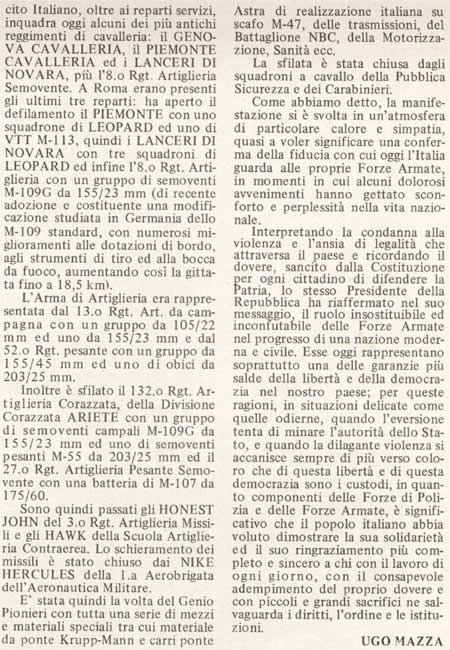 cito Italiano, oltre ai reparti servizi, inquadra oggi alcuni dei più antichi reggimenti di cavalleria: il GENOVA CAVALLERIA, il PIEMONTE CAVALLERIA ed i LANCERI DI NOVARA, più l'8.o Rgt. Artiglieria Semovente. A Roma erano presenti gli ultimi tre reparti: ha aperto il defilamento il PIEMONTE con uno squadrone di LEOPARD ed uno di VTT M-113, quindi i LANCERI DI NOVARA con tre squadroni di LEOPARD ed infine l'8.o Rgt. Artiglieria con un gruppo di semoventi M-109G da 155/23 mm (di recente adozione e costituente una modificazione studiata in Germania dello M-109 standard, con numerosi miglioramenti alle dotazioni di bordo, agli strumenti di tiro ed alla bocca da fuoco, aumentando così la gittata fino a 18,5 km).

L'Arma di Artiglieria era rappresentata dal 13.o Rgt. Art. da campagna con un gruppo da 105/22 mm ed uno da 155/23 mm e dal 52.o Rgt. pesante con un gruppo da 155/45 mm ed uno di obici da 203/25 mm.

Inoltre è sfilato il 132.o Rgt. Artiglieria Corazzata, della Divisione Corazzata ARIETE con un gruppo di semoventi campali M-109G da 155/23 mm ed uno di semoventi pesanti M-55 da 203/25 mm ed il 27.o Rgt. Artiglieria Pesante Semovente con una batteria di M-107 da 175/60.

Sono quindi passati gli HONEST JOHN del 3.o Rgt. Artiglieria Missili e gli HAWK della Scuola Artiglieria Contraerea. Lo schieramento dei missili è stato chiuso dai NIKE HERCULES della 1.a Aerobrigata dell'Aeronautica Militare.

E' stata quindi la volta del Genio Pionieri con tutta una serie di mezzi e materiali speciali tra cui materiale da ponte Krupp-Mann e carri ponte Astra di realizzazione italiana su scafo M-47, delle trasmissioni, del Battaglione NBC, della Motorizzazione, Sanità ecc.

La sfilata è stata chiusa dagli squadroni a cavallo della Pubblica Sicurezza e dei Carabinieri.

Come abbiamo detto, la manifestazione si è svolta in un'atmosfera di particolare calore e simpatia, quasi a voler significare una conferma della fiducia con cui oggi l'Italia guarda alle proprie Forze Armate, in momenti in cui alcuni dolorosi avvenimenti hanno gettato sconforto e perplessità nella vita nazionale.

Interpretando la condanna alla violenza e l'ansia di legalità che attraversa il paese e ricordando il dovere, sancito dalla Costituzione per ogni cittadino di difendere la Patria, lo stesso Presidente della Repubblica ha riaffermato nel suo messaggio, il ruolo insostituibile ed inconfutabile delle Forze Armate nel progresso di una nazione moderna e civile. Esse oggi rappresentano soprattutto una delle garanzie più salde della libertà e della democrazia nel nostro paese; per queste ragioni, in situazioni delicate come quelle odierne, quando l'eversione tenta di minare l'autorità dello Stato, e quando la dilagante violenza si accanisce sempre di più verso coloro che di questa libertà e di questa democrazia sono i custodi, in quanto componenti delle Forze di Polizia e delle Forze Armate, è significativo che il popolo italiano abbia voluto dimostrare la sua solidarietà ed il suo ringraziamento più completo e sincero a chi con il lavoro di ogni giorno, con il consapevole adempimento del proprio dovere e con piccoli e grandi sacrifici ne salvaguarda i diritti, l'ordine e le istituzioni.

UGO MAZZA